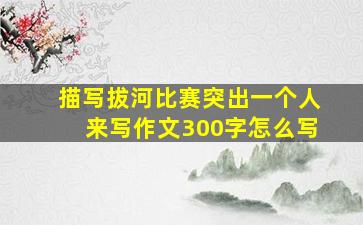 描写拔河比赛突出一个人来写作文300字怎么写